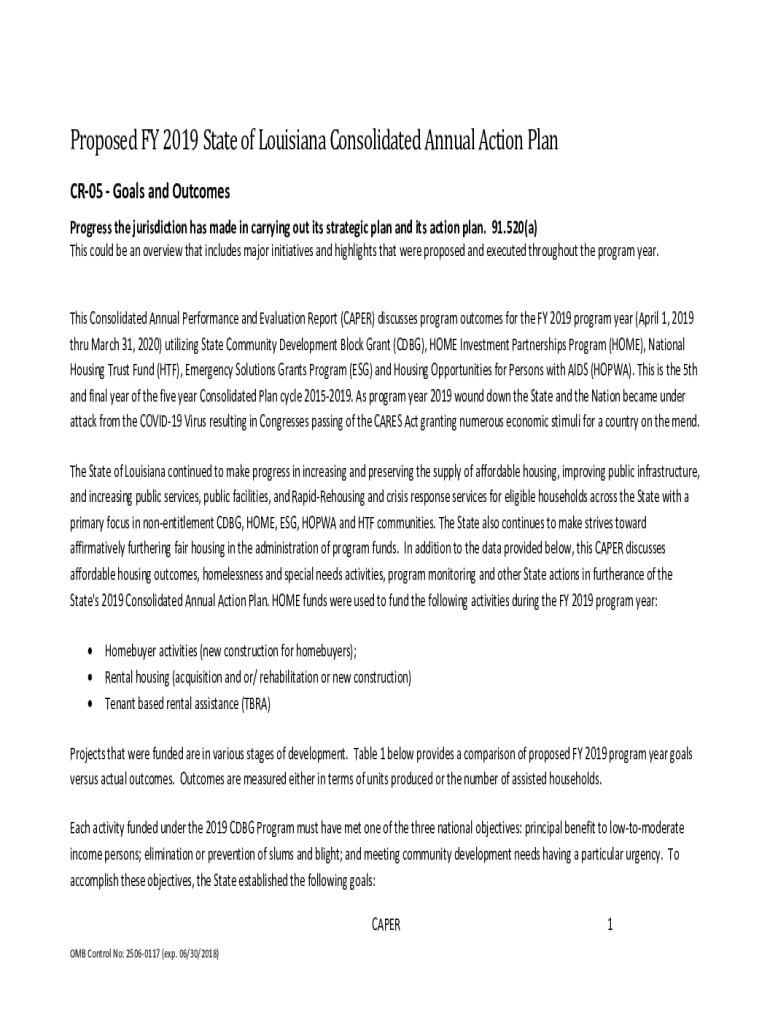 Proposed FY 2019 State of Louisiana Consolidated Annual Action Plan

CR-05 - Goals and Outcomes

Progress the jurisdiction has made in carrying out its strategic plan and its action plan. 91.520(a)
This could be an overview that includes major initiatives and highlights that were proposed and executed throughout the program year.

This Consolidated Annual Performance and Evaluation Report (CAPER) discusses program outcomes for the FY 2019 program year (April 1, 2019 thru March 31, 2020) utilizing State Community Development Block Grant (CDBG), HOME Investment Partnerships Program (HOME), National Housing Trust Fund (HTF), Emergency Solutions Grants Program (ESG) and Housing Opportunities for Persons with AIDS (HOPWA). This is the 5th and final year of the five year Consolidated Plan cycle 2015-2019. As program year 2019 wound down the State and the Nation became under attack from the COVID-19 Virus resulting in Congresses passing of the CARES Act granting numerous economic stimuli for a country on the mend.

The State of Louisiana continued to make progress in increasing and preserving the supply of affordable housing, improving public infrastructure, and increasing public services, public facilities, and Rapid-Rehousing and crisis response services for eligible households across the State with a primary focus in non-entitlement CDBG, HOME, ESG, HOPWA and HTF communities. The State also continues to make strives toward affirmatively furthering fair housing in the administration of program funds. In addition to the data provided below, this CAPER discusses affordable housing outcomes, homelessness and special needs activities, program monitoring and other State actions in furtherance of the State's 2019 Consolidated Annual Action Plan. HOME funds were used to fund the following activities during the FY 2019 program year:

• Homebuyer activities (new construction for homebuyers);
• Rental housing (acquisition and or/ rehabilitation or new construction)
• Tenant based rental assistance (TBRA)

Projects that were funded are in various stages of development. Table 1 below provides a comparison of proposed FY 2019 program year goals versus actual outcomes. Outcomes are measured either in terms of units produced or the number of assisted households.

Each activity funded under the 2019 CDBG Program must have met one of the three national objectives: principal benefit to low-to-moderate income persons; elimination or prevention of slums and blight; and meeting community development needs having a particular urgency. To accomplish these objectives, the State established the following goals:

CAPER 1

OMB Control No: 2506-0117 (exp. 06/30/2018)